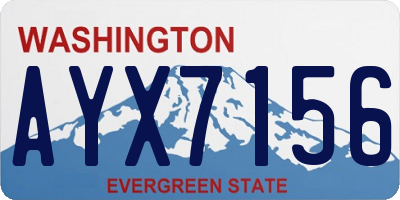 WASHINGTON

AYX7156

EVERGREEN STATE